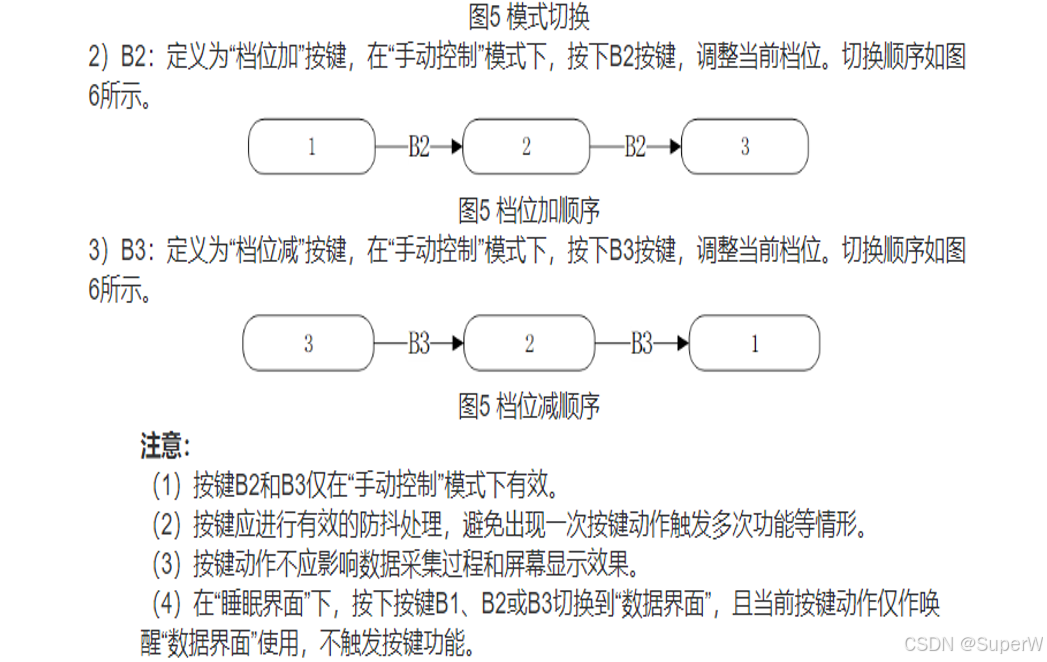 图5 模式切换

2）B2：定义为“档位加”按键，在“手动控制”模式下，按下B2按键，调整当前档位。切换顺序如图6所示。

1 —B2→ 2 —B2→ 3

图5 档位加顺序

3）B3：定义为“档位减”按键，在“手动控制”模式下，按下B3按键，调整当前档位。切换顺序如图6所示。

3 —B3→ 2 —B3→ 1

图5 档位减顺序

注意：

（1）按键B2和B3仅在“手动控制”模式下有效。

（2）按键应进行有效的防抖处理，避免出现一次按键动作触发多次功能等情形。

（3）按键动作不应影响数据采集过程和屏幕显示效果。

（4）在“睡眠界面”下，按下按键B1、B2或B3切换到“数据界面”，且当前按键动作仅作唤醒“数据界面”使用，不触发按键功能。

CSDN @SuperW